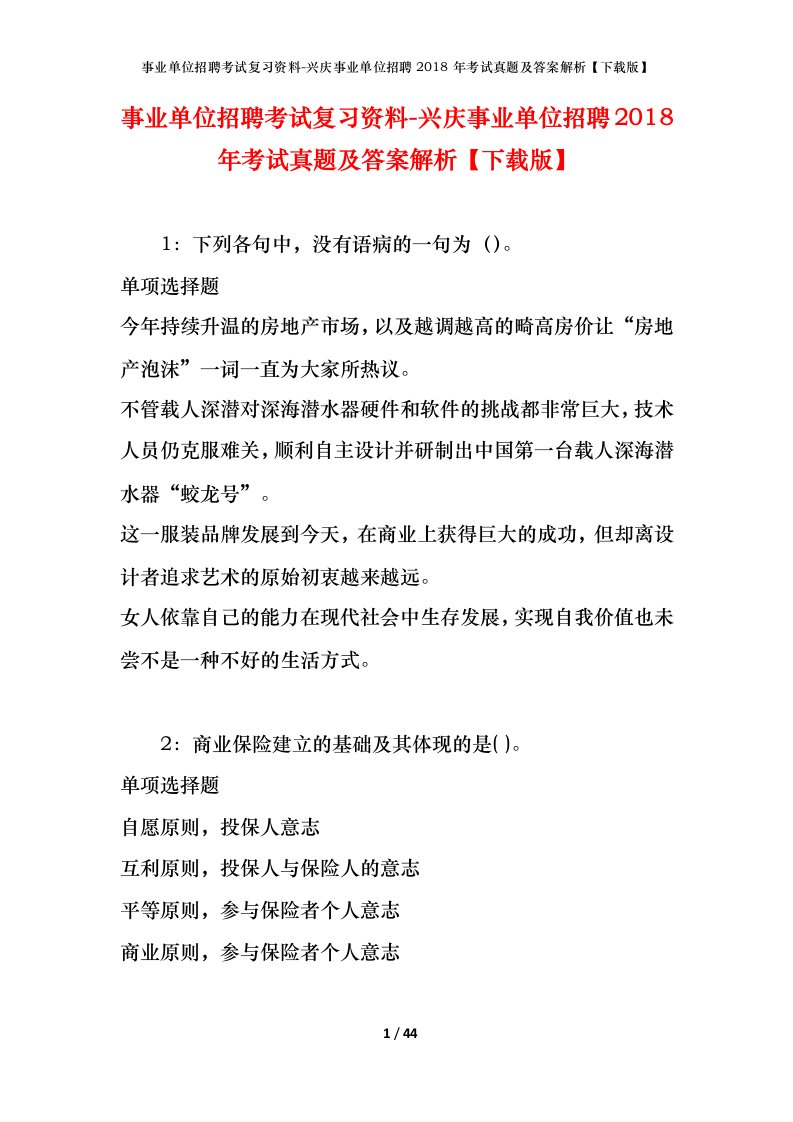 事业单位招聘考试复习资料-兴庆事业单位招聘 2018 年考试真题及答案解析【下载版】

事业单位招聘考试复习资料-兴庆事业单位招聘2018年考试真题及答案解析【下载版】

1：下列各句中，没有语病的一句为（）。

单项选择题

今年持续升温的房地产市场，以及越调越高的畸高房价让“房地产泡沫”一词一直为大家所热议。

不管载人深潜对深海潜水器硬件和软件的挑战都非常巨大，技术人员仍克服难关，顺利自主设计并研制出中国第一台载人深海潜水器“蛟龙号”。

这一服装品牌发展到今天，在商业上获得巨大的成功，但却离设计者追求艺术的原始初衷越来越远。

女人依靠自己的能力在现代社会中生存发展，实现自我价值也未尝不是一种不好的生活方式。

2：商业保险建立的基础及其体现的是( )。

单项选择题

自愿原则，投保人意志

互利原则，投保人与保险人的意志

平等原则，参与保险者个人意志

商业原则，参与保险者个人意志

1 / 44